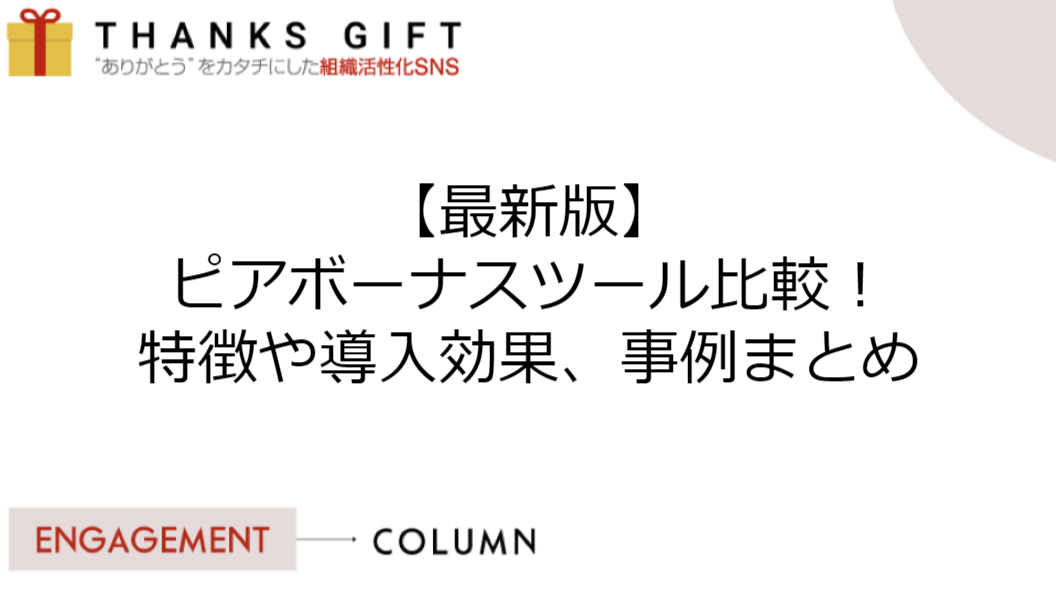 THANKS GIFT
"ありがとう"をカタチにした組織活性化SNS

【最新版】
ピアボーナスツール比較！
特徴や導入効果、事例まとめ

ENGAGEMENT
COLUMN